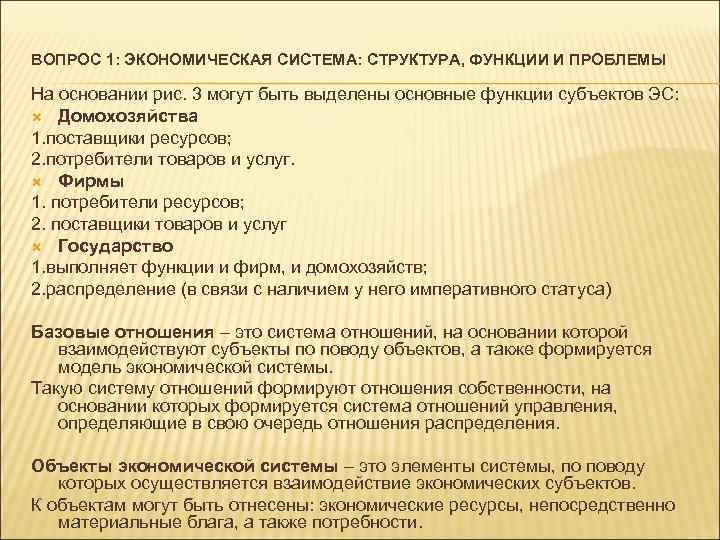 ВОПРОС 1: ЭКОНОМИЧЕСКАЯ СИСТЕМА: СТРУКТУРА, ФУНКЦИИ И ПРОБЛЕМЫ

На основании рис. 3 могут быть выделены основные функции субъектов ЭС:

Домохозяйства

1.поставщики ресурсов;

2.потребители товаров и услуг.

Фирмы

1. потребители ресурсов;

2. поставщики товаров и услуг

Государство

1.выполняет функции и фирм, и домохозяйств;

2.распределение (в связи с наличием у него императивного статуса)

Базовые отношения – это система отношений, на основании которой взаимодействуют субъекты по поводу объектов, а также формируется модель экономической системы.

Такую систему отношений формируют отношения собственности, на основании которых формируется система отношений управления, определяющие в свою очередь отношения распределения.

Объекты экономической системы – это элементы системы, по поводу которых осуществляется взаимодействие экономических субъектов.

К объектам могут быть отнесены: экономические ресурсы, непосредственно материальные блага, а также потребности.